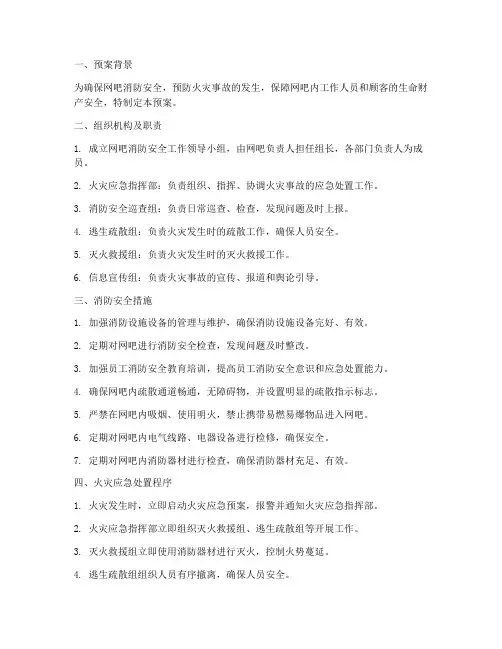 一、预案背景

为确保网吧消防安全，预防火灾事故的发生，保障网吧内工作人员和顾客的生命财产安全，特制定本预案。

二、组织机构及职责

1. 成立网吧消防安全工作领导小组，由网吧负责人担任组长，各部门负责人为成员。

2. 火灾应急指挥部：负责组织、指挥、协调火灾事故的应急处置工作。

3. 消防安全巡查组：负责日常巡查、检查，发现问题及时上报。

4. 逃生疏散组：负责火灾发生时的疏散工作，确保人员安全。

5. 灭火救援组：负责火灾发生时的灭火救援工作。

6. 信息宣传组：负责火灾事故的宣传、报道和舆论引导。

三、消防安全措施

1. 加强消防设施设备的管理与维护，确保消防设施设备完好、有效。

2. 定期对网吧进行消防安全检查，发现问题及时整改。

3. 加强员工消防安全教育培训，提高员工消防安全意识和应急处置能力。

4. 确保网吧内疏散通道畅通，无障碍物，并设置明显的疏散指示标志。

5. 严禁在网吧内吸烟、使用明火，禁止携带易燃易爆物品进入网吧。

6. 定期对网吧内电气线路、电器设备进行检修，确保安全。

7. 定期对网吧内消防器材进行检查，确保消防器材充足、有效。

四、火灾应急处置程序

1. 火灾发生时，立即启动火灾应急预案，报警并通知火灾应急指挥部。

2. 火灾应急指挥部立即组织灭火救援组、逃生疏散组等开展工作。

3. 灭火救援组立即使用消防器材进行灭火，控制火势蔓延。

4. 逃生疏散组组织人员有序撤离，确保人员安全。